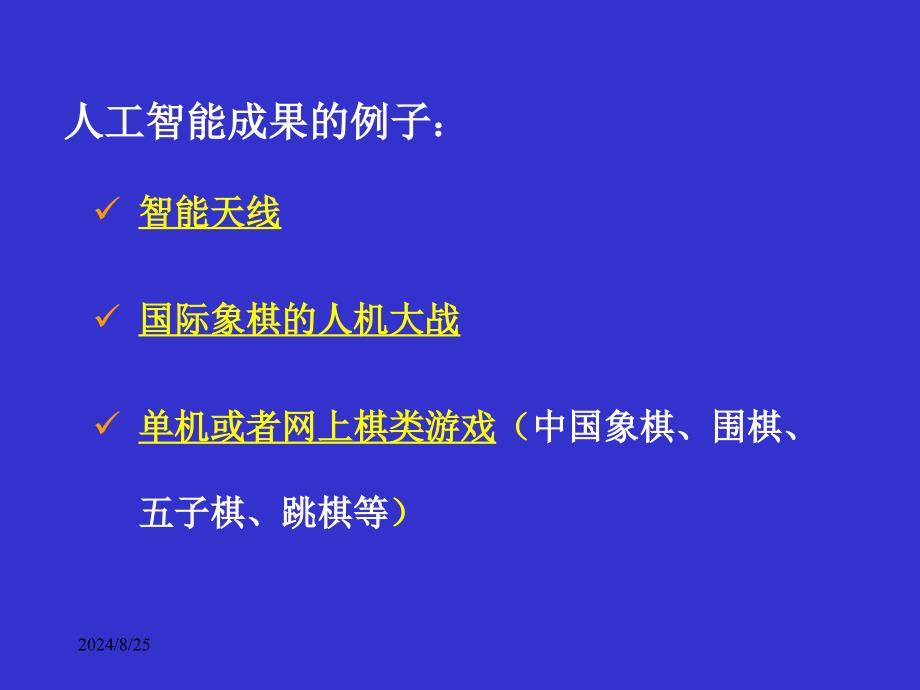 人工智能成果的例子：

✓ 智能天线

✓ 国际象棋的人机大战

✓ 单机或者网上棋类游戏（中国象棋、围棋、五子棋、跳棋等）

2024/8/25